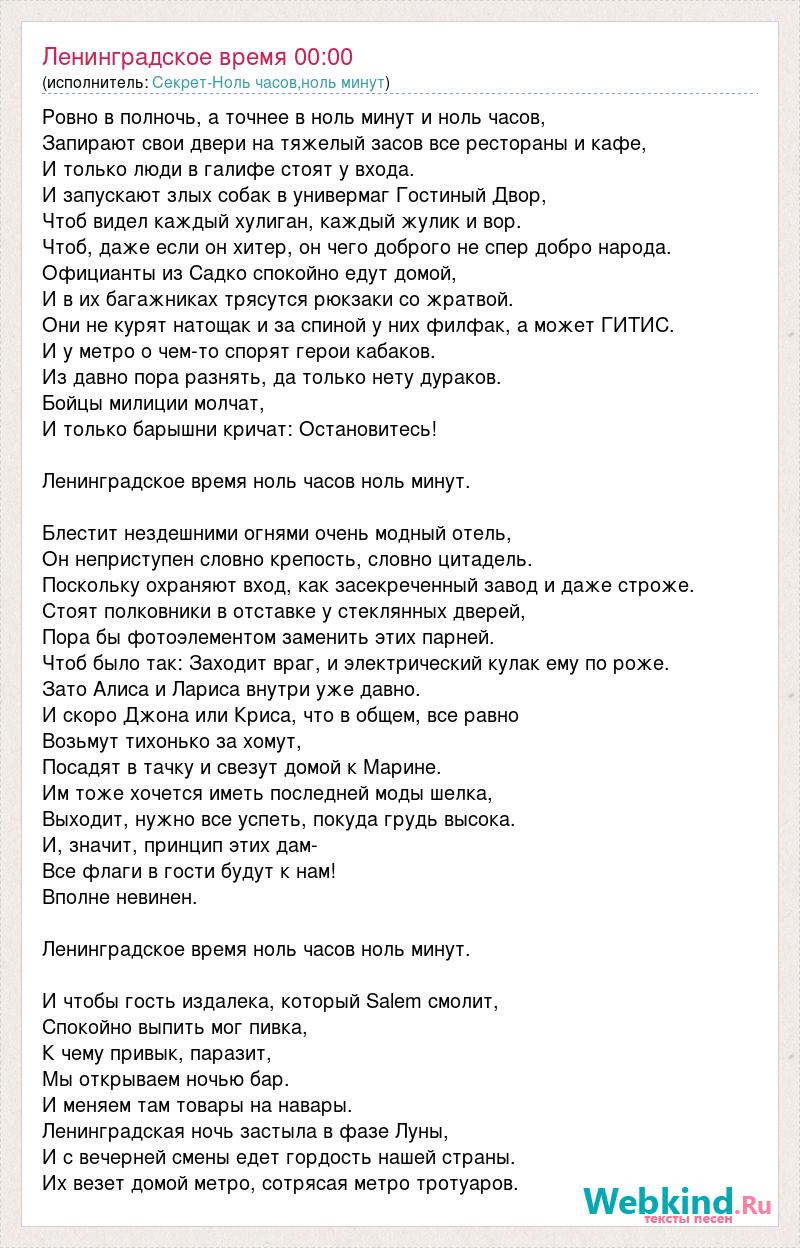 Ленинградское время 00:00
(исполнитель: Секрет-Ноль часов,ноль минут)

Ровно в полночь, а точнее в ноль минут и ноль часов,
Запирают свои двери на тяжелый засов все рестораны и кафе,
И только люди в галифе стоят у входа.
И запускают злых собак в универмаг Гостиный Двор,
Чтоб видел каждый хулиган, каждый жулик и вор.
Чтоб, даже если он хитер, он чего доброго не спер добро народа.
Официанты из Садко спокойно едут домой,
И в их багажниках трясутся рюкзаки со жратвой.
Они не курят натощак и за спиной у них филфак, а может ГИТИС.
И у метро о чем-то спорят герои кабаков.
Из давно пора разнять, да только нету дураков.
Бойцы милиции молчат,
И только барышни кричат: Остановитесь!

Ленинградское время ноль часов ноль минут.

Блестит нездешними огнями очень модный отель,
Он неприступен словно крепость, словно цитадель.
Поскольку охраняют вход, как засекреченный завод и даже строже.
Стоят полковники в отставке у стеклянных дверей,
Пора бы фотоэлементом заменить этих парней.
Чтоб было так: Заходит враг, и электрический кулак ему по роже.
Зато Алиса и Лариса внутри уже давно.
И скоро Джона или Криса, что в общем, все равно
Возьмут тихонько за хомут,
Посадят в тачку и свезут домой к Марине.
Им тоже хочется иметь последней моды шелка,
Выходит, нужно все успеть, покуда грудь высока.
И, значит, принцип этих дам-
Все флаги в гости будут к нам!
Вполне невинен.

Ленинградское время ноль часов ноль минут.

И чтобы гость издалека, который Salem смолит,
Спокойно выпить мог пивка,
К чему привык, паразит,
Мы открываем ночью бар.
И меняем там товары на навары.
Ленинградская ночь застыла в фазе Луны,
И с вечерней смены едет гордость нашей страны.
Их везет домой метро, сотрясая метро тротуаров.

Webkind.Ru
тексты песен